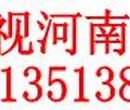 视河南
135138